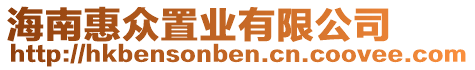 海南惠众置业有限公司
http://hkbensonben.cn.coovee.com